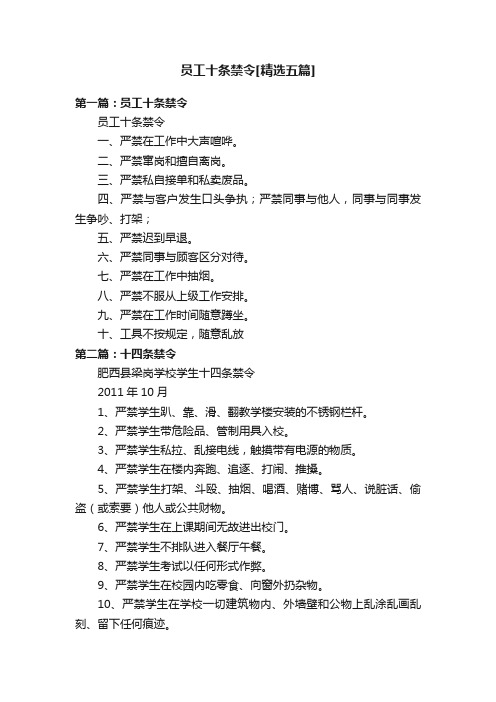 员工十条禁令[精选五篇]

第一篇：员工十条禁令

员工十条禁令

一、严禁在工作中大声喧哗。

二、严禁窜岗和擅自离岗。

三、严禁私自接单和私卖废品。

四、严禁与客户发生口头争执；严禁同事与他人，同事与同事发生争吵、打架；

五、严禁迟到早退。

六、严禁同事与顾客区分对待。

七、严禁在工作中抽烟。

八、严禁不服从上级工作安排。

九、严禁在工作时间随意蹲坐。

十、工具不按规定，随意乱放

第二篇：十四条禁令

肥西县梁岗学校学生十四条禁令

2011 年 10 月

1、严禁学生趴、靠、滑、翻教学楼安装的不锈钢栏杆。

2、严禁学生带危险品、管制用具入校。

3、严禁学生私拉、乱接电线，触摸带有电源的物质。

4、严禁学生在楼内奔跑、追逐、打闹、推搡。

5、严禁学生打架、斗殴、抽烟、喝酒、赌博、骂人、说脏话、偷盗（或索要）他人或公共财物。

6、严禁学生在上课期间无故进出校门。

7、严禁学生不排队进入餐厅午餐。

8、严禁学生考试以任何形式作弊。

9、严禁学生在校园内吃零食、向窗外扔杂物。

10、严禁学生在学校一切建筑物内、外墙壁和公物上乱涂乱画乱刻、留下任何痕迹。